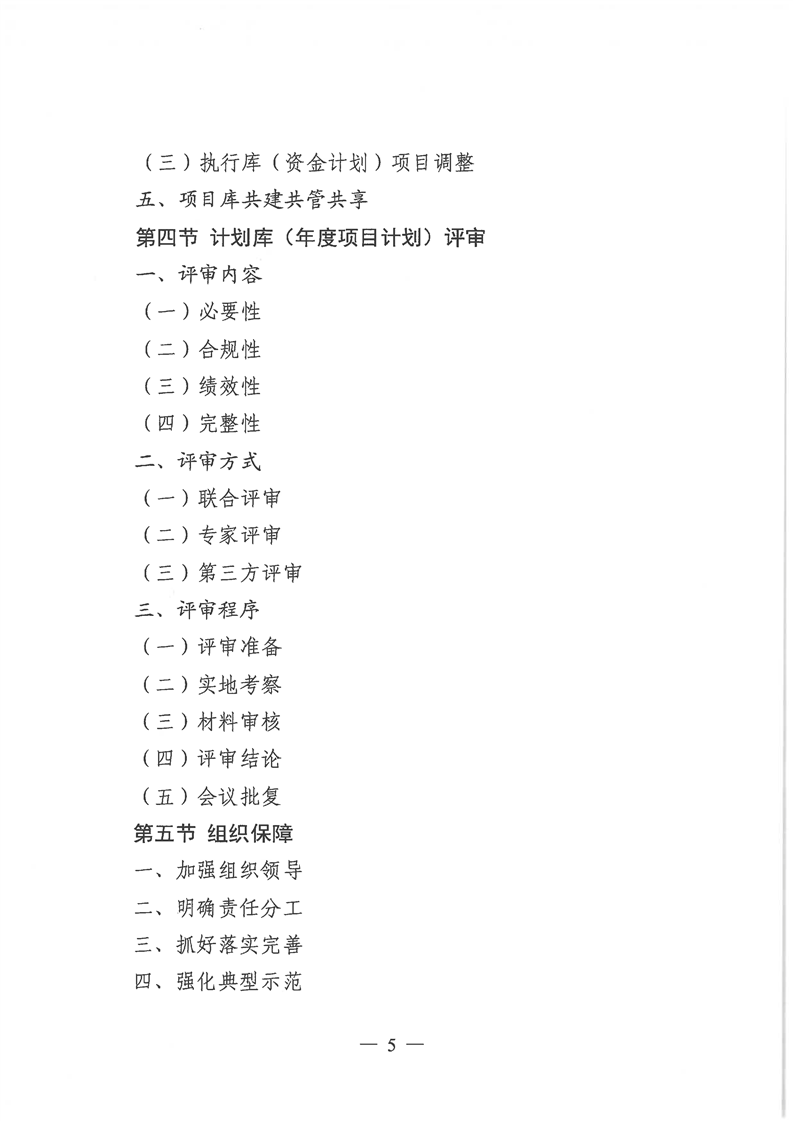 （三）执行库（资金计划）项目调整

五、项目库共建共管共享

第四节 计划库（年度项目计划）评审

一、评审内容

（一）必要性

（二）合规性

（三）绩效性

（四）完整性

二、评审方式

（一）联合评审

（二）专家评审

（三）第三方评审

三、评审程序

（一）评审准备

（二）实地考察

（三）材料审核

（四）评审结论

（五）会议批复

第五节 组织保障

一、加强组织领导

二、明确责任分工

三、抓好落实完善

四、强化典型示范

— 5 —